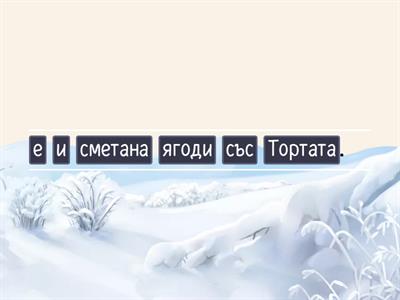 е и сметана ягоди със Тортата.